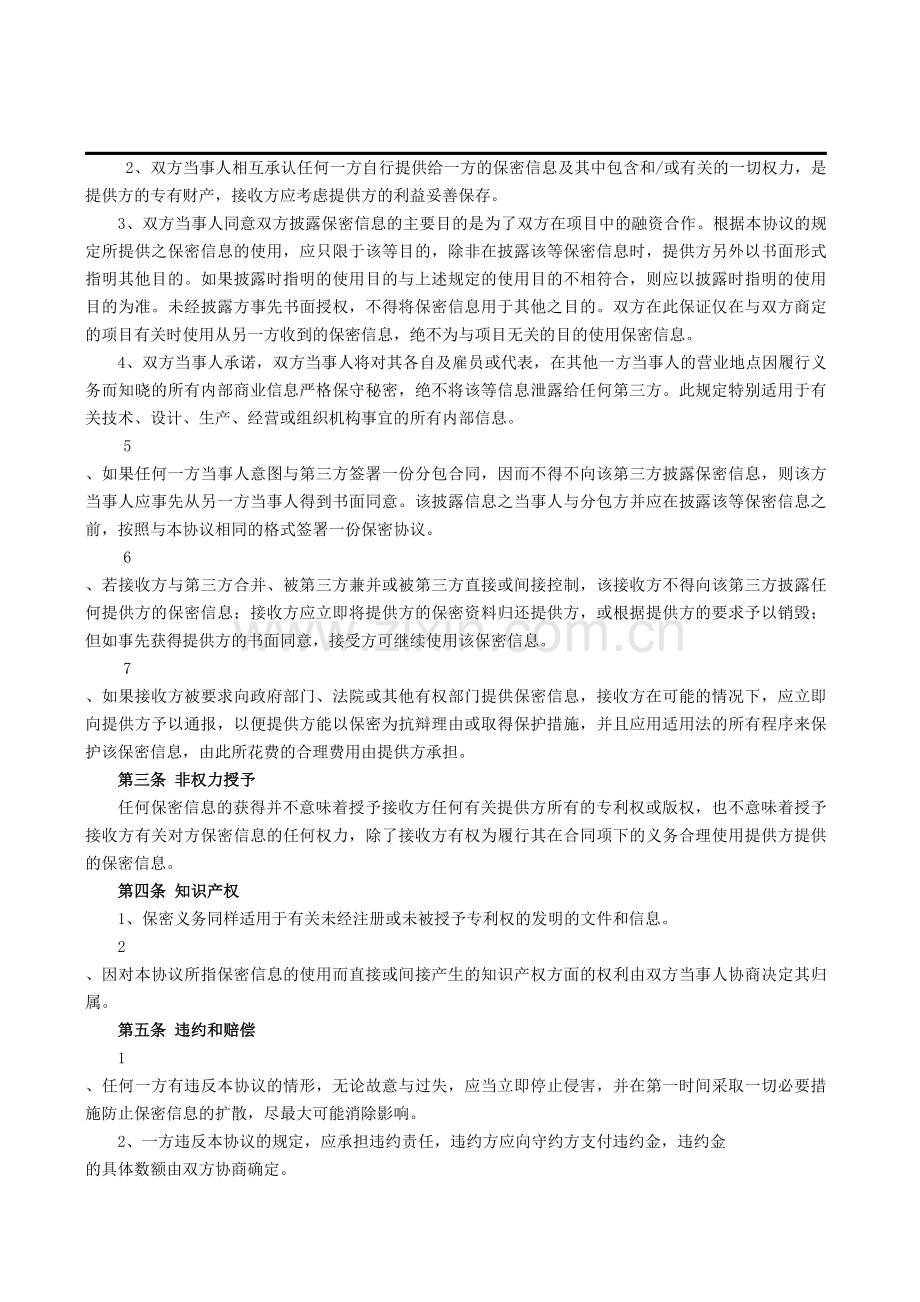 2、双方当事人相互承认任何一方自行提供给一方的保密信息及其中包含和/或有关的一切权力，是提供方的专有财产，接收方应考虑提供方的利益妥善保存。

3、双方当事人同意双方披露保密信息的主要目的是为了双方在项目中的融资合作。根据本协议的规定所提供之保密信息的使用，应只限于该等目的，除非在披露该等保密信息时，提供方另外以书面形式指明其他目的。如果披露时指明的使用目的与上述规定的使用目的不相符合，则应以披露时指明的使用目的为准。未经披露方事先书面授权，不得将保密信息用于其他之目的。双方在此保证仅在与双方商定的项目有关时使用从另一方收到的保密信息，绝不为与项目无关的目的使用保密信息。

4、双方当事人承诺，双方当事人将对其各自及雇员或代表，在其他一方当事人的营业地点因履行义务而知晓的所有内部商业信息严格保守秘密，绝不将该等信息泄露给任何第三方。此规定特别适用于有关技术、设计、生产、经营或组织机构事宜的所有内部信息。

5

、如果任何一方当事人意图与第三方签署一份分包合同，因而不得不向该第三方披露保密信息，则该方当事人应事先从另一方当事人得到书面同意。该披露信息之当事人与分包方并应在披露该等保密信息之前，按照与本协议相同的格式签署一份保密协议。

6

、若接收方与第三方合并、被第三方兼并或被第三方直接或间接控制，该接收方不得向该第三方披露任何提供方的保密信息；接收方应立即将提供方的保密资料归还提供方，或根据提供方的要求予以销毁；但如事先获得提供方的书面同意，接受方可继续使用该保密信息。

7

、如果接收方被要求向政府部门、法院或其他有权部门提供保密信息，接收方在可能的情况下，应立即向提供方予以通报，以便提供方能以保密为抗辩理由或取得保护措施，并且应用适用法的所有程序来保护该保密信息，由此所花费的合理费用由提供方承担。

第三条 非权力授予

任何保密信息的获得并不意味着授予接收方任何有关提供方所有的专利权或版权，也不意味着授予接收方有关对方保密信息的任何权力，除了接收方有权为履行其在合同项下的义务合理使用提供方提供的保密信息。

第四条 知识产权

1、保密义务同样适用于有关未经注册或未被授予专利权的发明的文件和信息。

2

、因对本协议所指保密信息的使用而直接或间接产生的知识产权方面的权利由双方当事人协商决定其归属。

第五条 违约和赔偿

1

、任何一方有违反本协议的情形，无论故意与过失，应当立即停止侵害，并在第一时间采取一切必要措施防止保密信息的扩散，尽最大可能消除影响。

2、一方违反本协议的规定，应承担违约责任，违约方应向守约方支付违约金，违约金的具体数额由双方协商确定。

www.zixin.com.cn